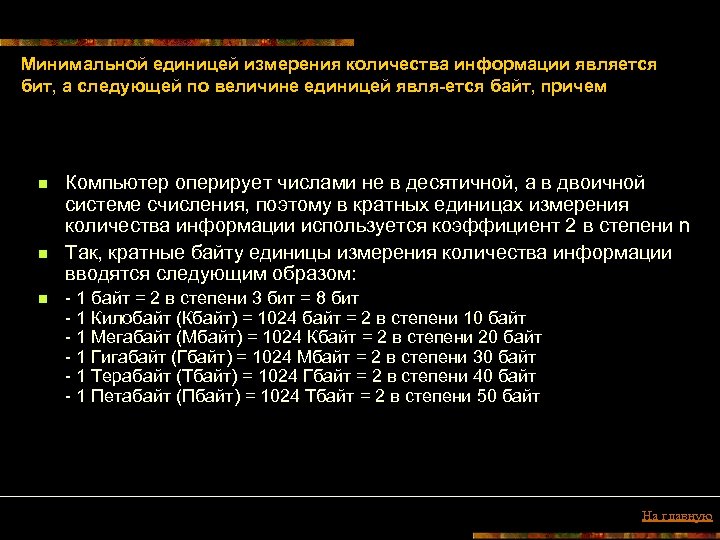 Минимальной единицей измерения количества информации является бит, а следующей по величине единицей явля-ется байт, причем

Компьютер оперирует числами не в десятичной, а в двоичной системе счисления, поэтому в кратных единицах измерения количества информации используется коэффициент 2 в степени n

Так, кратные байту единицы измерения количества информации вводятся следующим образом:

- 1 байт = 2 в степени 3 бит = 8 бит
- 1 Килобайт (Кбайт) = 1024 байт = 2 в степени 10 байт
- 1 Мегабайт (Мбайт) = 1024 Кбайт = 2 в степени 20 байт
- 1 Гигабайт (Гбайт) = 1024 Мбайт = 2 в степени 30 байт
- 1 Терабайт (Тбайт) = 1024 Гбайт = 2 в степени 40 байт
- 1 Петабайт (Пбайт) = 1024 Тбайт = 2 в степени 50 байт

На главную